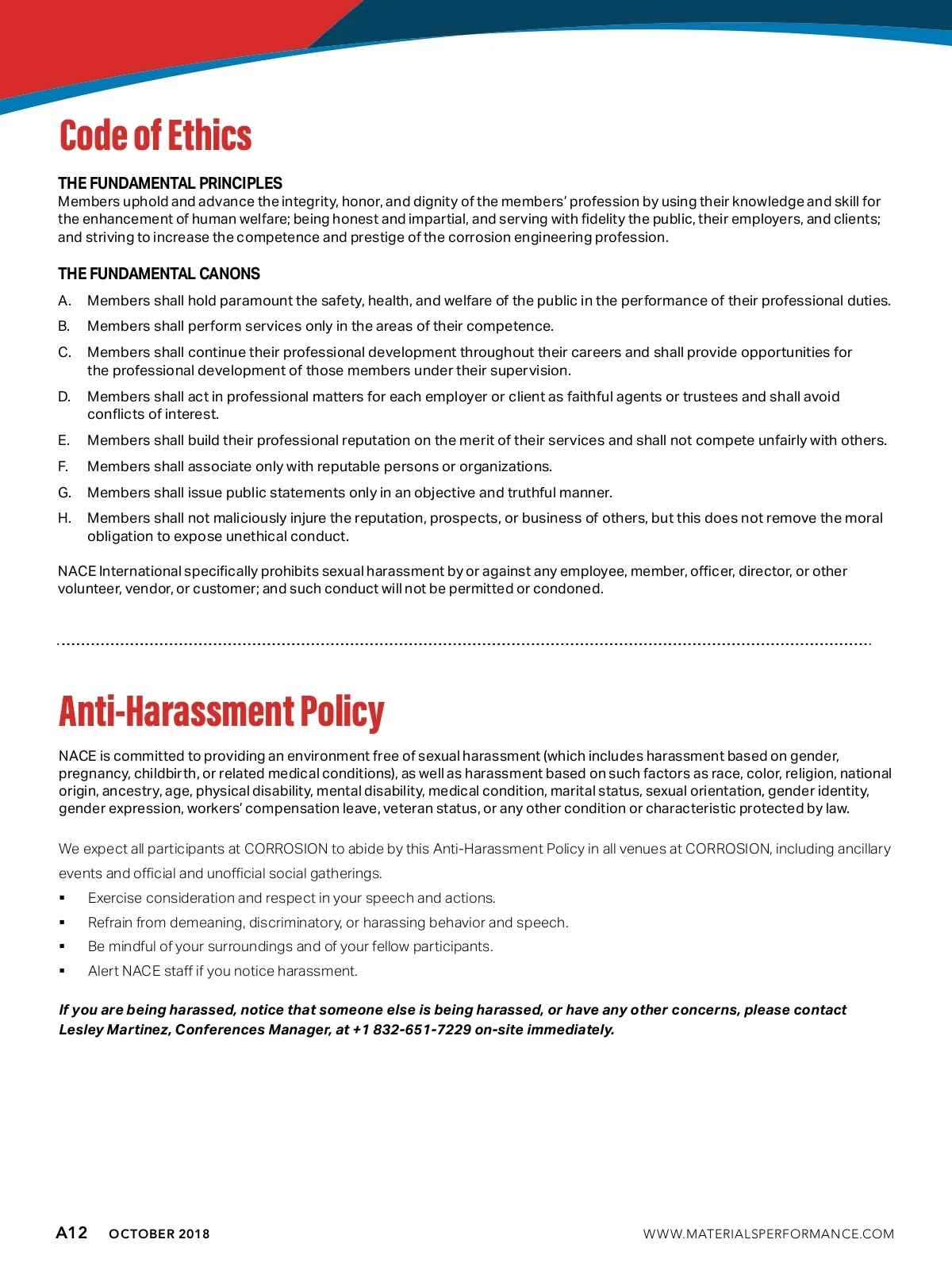 Code of Ethics

THE FUNDAMENTAL PRINCIPLES
Members uphold and advance the integrity, honor, and dignity of the members' profession by using their knowledge and skill for the enhancement of human welfare; being honest and impartial, and serving with fidelity the public, their employers, and clients; and striving to increase the competence and prestige of the corrosion engineering profession.

THE FUNDAMENTAL CANONS
A. Members shall hold paramount the safety, health, and welfare of the public in the performance of their professional duties.
B. Members shall perform services only in the areas of their competence.
C. Members shall continue their professional development throughout their careers and shall provide opportunities for the professional development of those members under their supervision.
D. Members shall act in professional matters for each employer or client as faithful agents or trustees and shall avoid conflicts of interest.
E. Members shall build their professional reputation on the merit of their services and shall not compete unfairly with others.
F. Members shall associate only with reputable persons or organizations.
G. Members shall issue public statements only in an objective and truthful manner.
H. Members shall not maliciously injure the reputation, prospects, or business of others, but this does not remove the moral obligation to expose unethical conduct.

NACE International specifically prohibits sexual harassment by or against any employee, member, officer, director, or other volunteer, vendor, or customer; and such conduct will not be permitted or condoned.

Anti-Harassment Policy

NACE is committed to providing an environment free of sexual harassment (which includes harassment based on gender, pregnancy, childbirth, or related medical conditions), as well as harassment based on such factors as race, color, religion, national origin, ancestry, age, physical disability, mental disability, medical condition, marital status, sexual orientation, gender identity, gender expression, workers' compensation leave, veteran status, or any other condition or characteristic protected by law.

We expect all participants at CORROSION to abide by this Anti-Harassment Policy in all venues at CORROSION, including ancillary events and official and unofficial social gatherings.
▪ Exercise consideration and respect in your speech and actions.
▪ Refrain from demeaning, discriminatory, or harassing behavior and speech.
▪ Be mindful of your surroundings and of your fellow participants.
▪ Alert NACE staff if you notice harassment.

If you are being harassed, notice that someone else is being harassed, or have any other concerns, please contact Lesley Martinez, Conferences Manager, at +1 832-651-7229 on-site immediately.

A12 OCTOBER 2018 WWW.MATERIALSPERFORMANCE.COM